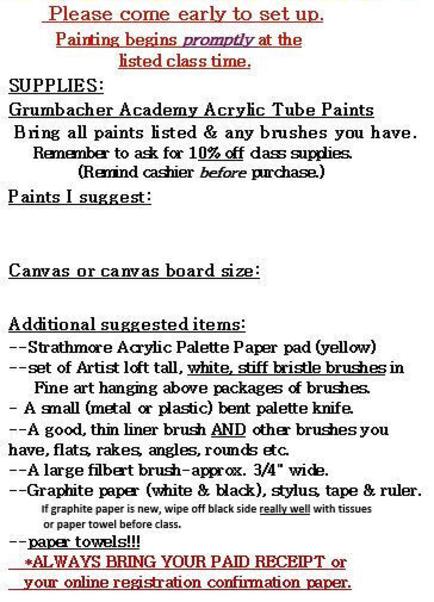 Please come early to set up.
Painting begins promptly at the listed class time.

SUPPLIES:
Grumbacher Academy Acrylic Tube Paints
Bring all paints listed & any brushes you have.
Remember to ask for 10% off class supplies.
(Remind cashier before purchase.)

Paints I suggest:

Canvas or canvas board size:

Additional suggested items:
--Strathmore Acrylic Palette Paper pad (yellow)
--set of Artist loft tall, white, stiff bristle brushes in Fine art hanging above packages of brushes.
- A small (metal or plastic) bent palette knife.
--A good, thin liner brush AND other brushes you have, flats, rakes, angles, rounds etc.
--A large filbert brush-approx. 3/4" wide.
--Graphite paper (white & black), stylus, tape & ruler.
If graphite paper is new, wipe off black side really well with tissues or paper towel before class.
--paper towels!!!
*ALWAYS BRING YOUR PAID RECEIPT or your online registration confirmation paper.